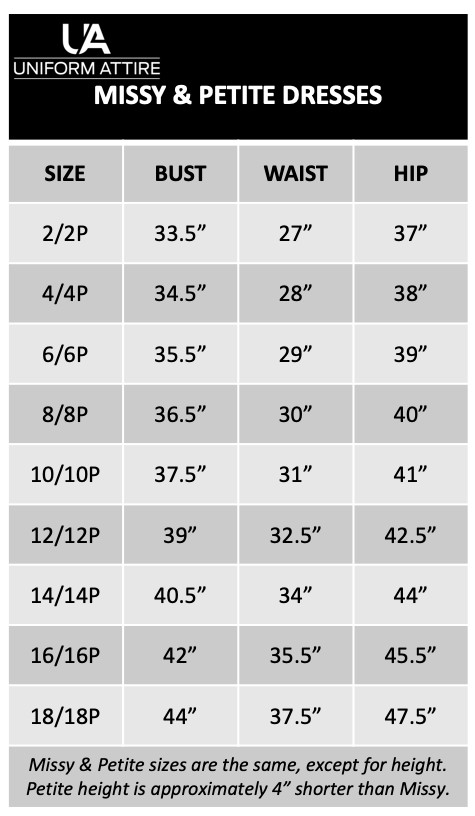 UA
UNIFORM ATTIRE
MISSY & PETITE DRESSES

| SIZE | BUST | WAIST | HIP |
|---|---|---|---|
| 2/2P | 33.5” | 27” | 37” |
| 4/4P | 34.5” | 28” | 38” |
| 6/6P | 35.5” | 29” | 39” |
| 8/8P | 36.5” | 30” | 40” |
| 10/10P | 37.5” | 31” | 41” |
| 12/12P | 39” | 32.5” | 42.5” |
| 14/14P | 40.5” | 34” | 44” |
| 16/16P | 42” | 35.5” | 45.5” |
| 18/18P | 44” | 37.5” | 47.5” |

Missy & Petite sizes are the same, except for height. Petite height is approximately 4” shorter than Missy.